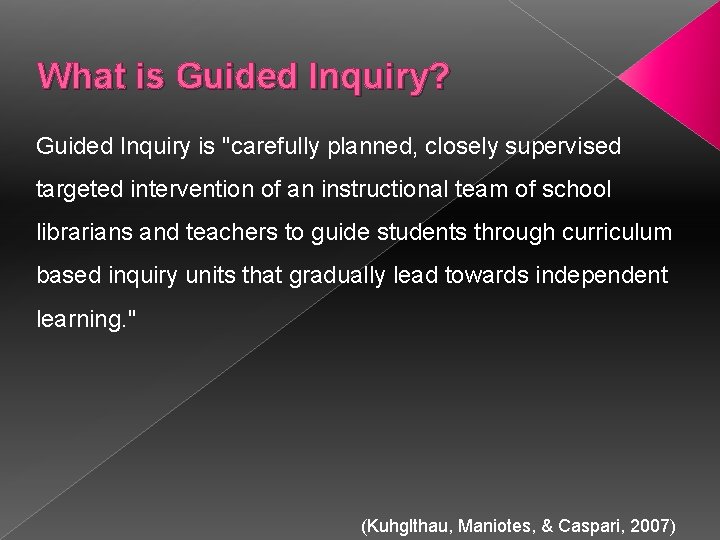 What is Guided Inquiry?

Guided Inquiry is "carefully planned, closely supervised targeted intervention of an instructional team of school librarians and teachers to guide students through curriculum based inquiry units that gradually lead towards independent learning."

(Kuhglthau, Maniotes, & Caspari, 2007)